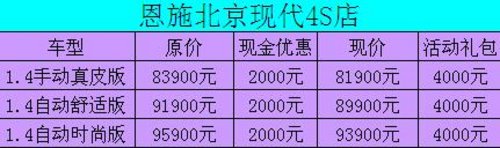 恩施北京现代4S店

| 车型 | 原价 | 现金优惠 | 现价 | 活动礼包 |
|---|---|---|---|---|
| 1.4手动真皮版 | 83900元 | 2000元 | 81900元 | 4000元 |
| 1.4自动舒适版 | 91900元 | 2000元 | 89900元 | 4000元 |
| 1.4自动时尚版 | 95900元 | 2000元 | 93900元 | 4000元 |